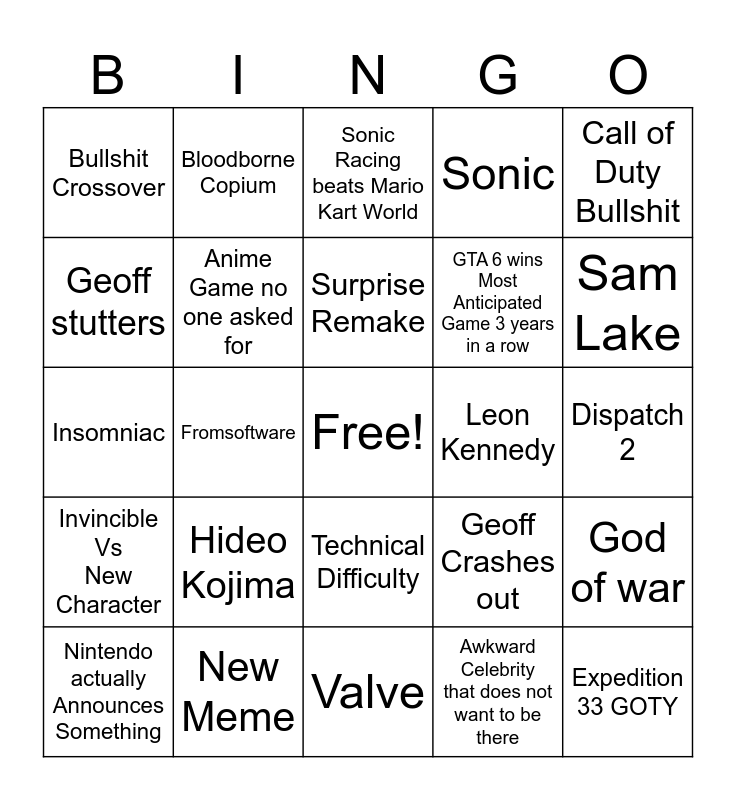 | B | I | N | G | O |
|---|---|---|---|---|
| Bullshit Crossover | Bloodborne Copium | Sonic Racing beats Mario Kart World | Sonic | Call of Duty Bullshit |
| Geoff stutters | Anime Game no one asked for | Surprise Remake | GTA 6 wins Most Anticipated Game 3 years in a row | Sam Lake |
| Insomniac | Fromsoftware | Free! | Leon Kennedy | Dispatch 2 |
| Invincible Vs New Character | Hideo Kojima | Technical Difficulty | Geoff Crashes out | God of war |
| Nintendo actually Announces Something | New Meme | Valve | Awkward Celebrity that does not want to be there | Expedition 33 GOTY |